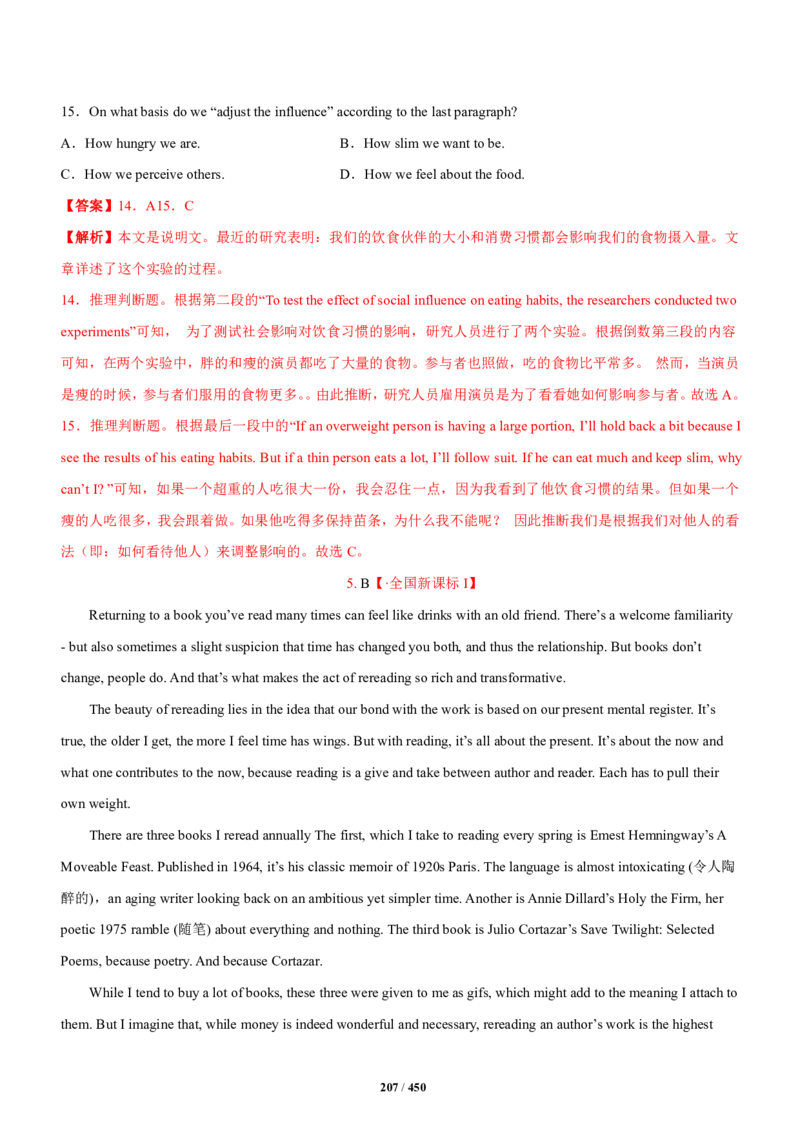 15．On what basis do we “adjust the influence” according to the last paragraph?

A．How hungry we are.

B．How slim we want to be.

C．How we perceive others.

D．How we feel about the food.

【答案】14．A15．C

【解析】本文是说明文。最近的研究表明：我们的饮食伙伴的大小和消费习惯都会影响我们的食物摄入量。文章详述了这个实验的过程。

14．推理判断题。根据第二段的“To test the effect of social influence on eating habits, the researchers conducted two experiments”可知， 为了测试社会影响对饮食习惯的影响，研究人员进行了两个实验。根据倒数第三段的内容可知，在两个实验中，胖的和瘦的演员都吃了大量的食物。参与者也照做，吃的食物比平常多。 然而，当演员是瘦的时候，参与者们服用的食物更多。。由此推断，研究人员雇用演员是为了看看她如何影响参与者。故选 A。

15．推理判断题。根据最后一段中的“If an overweight person is having a large portion, I’ll hold back a bit because I see the results of his eating habits. But if a thin person eats a lot, I’ll follow suit. If he can eat much and keep slim, why can’t I? ”可知，如果一个超重的人吃很大一份，我会忍住一点，因为我看到了他饮食习惯的结果。但如果一个瘦的人吃很多，我会跟着做。如果他吃得多保持苗条，为什么我不能呢？ 因此推断我们是根据我们对他人的看法（即：如何看待他人）来调整影响的。故选 C。

5. B【·全国新课标 I】

Returning to a book you’ve read many times can feel like drinks with an old friend. There’s a welcome familiarity - but also sometimes a slight suspicion that time has changed you both, and thus the relationship. But books don’t change, people do. And that’s what makes the act of rereading so rich and transformative.

The beauty of rereading lies in the idea that our bond with the work is based on our present mental register. It’s true, the older I get, the more I feel time has wings. But with reading, it’s all about the present. It’s about the now and what one contributes to the now, because reading is a give and take between author and reader. Each has to pull their own weight.

There are three books I reread annually The first, which I take to reading every spring is Emest Hemningway’s A Moveable Feast. Published in 1964, it’s his classic memoir of 1920s Paris. The language is almost intoxicating (令人陶醉的)，an aging writer looking back on an ambitious yet simpler time. Another is Annie Dillard’s Holy the Firm, her poetic 1975 ramble (随笔) about everything and nothing. The third book is Julio Cortazar’s Save Twilight: Selected Poems, because poetry. And because Cortazar.

While I tend to buy a lot of books, these three were given to me as gifs, which might add to the meaning I attach to them. But I imagine that, while money is indeed wonderful and necessary, rereading an author’s work is the highest

207 / 450